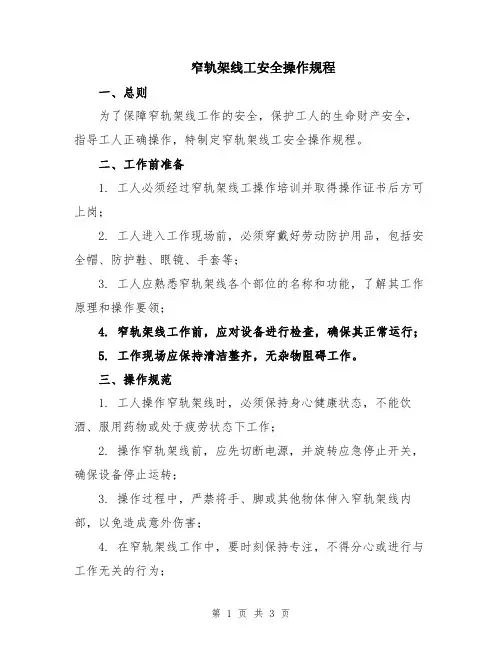 窄轨架线工安全操作规程

一、总则

为了保障窄轨架线工作的安全，保护工人的生命财产安全，指导工人正确操作，特制定窄轨架线工安全操作规程。

二、工作前准备

1. 工人必须经过窄轨架线工操作培训并取得操作证书后方可上岗；

2. 工人进入工作现场前，必须穿戴好劳动防护用品，包括安全帽、防护鞋、眼镜、手套等；

3. 工人应熟悉窄轨架线各个部位的名称和功能，了解其工作原理和操作要领；

4. 窄轨架线工作前，应对设备进行检查，确保其正常运行；

5. 工作现场应保持清洁整齐，无杂物阻碍工作。

三、操作规范

1. 工人操作窄轨架线时，必须保持身心健康状态，不能饮酒、服用药物或处于疲劳状态下工作；

2. 操作窄轨架线前，应先切断电源，并旋转应急停止开关，确保设备停止运转；

3. 操作过程中，严禁将手、脚或其他物体伸入窄轨架线内部，以免造成意外伤害；

4. 在窄轨架线工作中，要时刻保持专注，不得分心或进行与工作无关的行为；

第 1 页 共 3 页